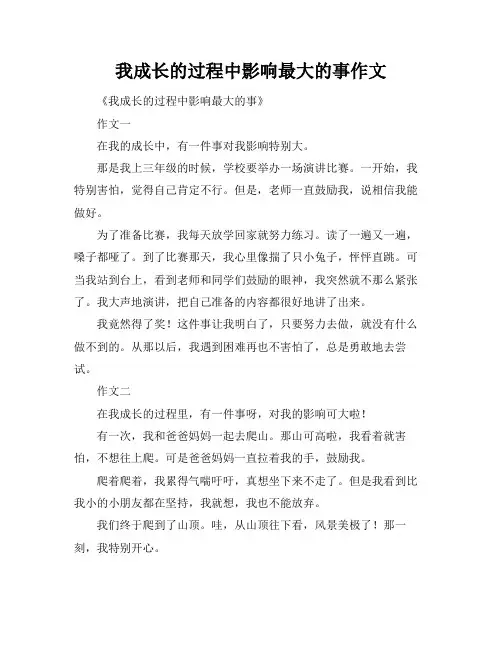 我成长的过程中影响最大的事作文

《我成长的过程中影响最大的事》

作文一

在我的成长中，有一件事对我影响特别大。

那是我上三年级的时候，学校要举办一场演讲比赛。一开始，我特别害怕，觉得自己肯定不行。但是，老师一直鼓励我，说相信我能做好。

为了准备比赛，我每天放学回家就努力练习。读了一遍又一遍，嗓子都哑了。到了比赛那天，我心里像揣了只小兔子，怦怦直跳。可当我站到台上，看到老师和同学们鼓励的眼神，我突然就不那么紧张了。我大声地演讲，把自己准备的内容都很好地讲了出来。

我竟然得了奖！这件事让我明白了，只要努力去做，就没有什么做不到的。从那以后，我遇到困难再也不害怕了，总是勇敢地去尝试。

作文二

在我成长的过程里，有一件事呀，对我的影响可大啦！

有一次，我和爸爸妈妈一起去爬山。那山可高啦，我看着就害怕，不想往上爬。可是爸爸妈妈一直拉着我的手，鼓励我。

爬着爬着，我累得气喘吁吁，真想坐下来不走了。但是我看到比我小的小朋友都在坚持，我就想，我也不能放弃。

我们终于爬到了山顶。哇，从山顶往下看，风景美极了！那一刻，我特别开心。